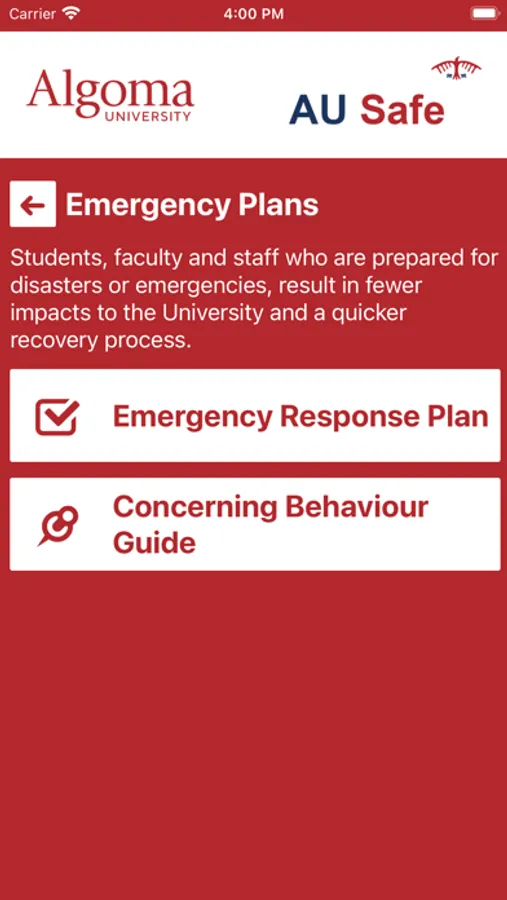 Carrier 4:00 PM

Algoma UNIVERSITY

AU Safe

Emergency Plans

Students, faculty and staff who are prepared for disasters or emergencies, result in fewer impacts to the University and a quicker recovery process.

Emergency Response Plan

Concerning Behaviour Guide